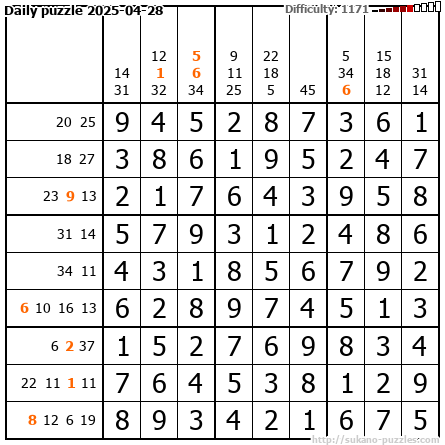 Daily puzzle 2025-04-28
Difficulty: 1171

| | 14 31 | 12 1 32 | 5 6 34 | 9 11 25 | 22 18 5 | 45 | 5 34 6 | 15 18 12 | 31 14 |
|---|---|---|---|---|---|---|---|---|---|
| 20 25 | 9 | 4 | 5 | 2 | 8 | 7 | 3 | 6 | 1 |
| 18 27 | 3 | 8 | 6 | 1 | 9 | 5 | 2 | 4 | 7 |
| 23 9 13 | 2 | 1 | 7 | 6 | 4 | 3 | 9 | 5 | 8 |
| 31 14 | 5 | 7 | 9 | 3 | 1 | 2 | 4 | 8 | 6 |
| 34 11 | 4 | 3 | 1 | 8 | 5 | 6 | 7 | 9 | 2 |
| 6 10 16 13 | 6 | 2 | 8 | 9 | 7 | 4 | 5 | 1 | 3 |
| 6 2 37 | 1 | 5 | 2 | 7 | 6 | 9 | 8 | 3 | 4 |
| 22 11 1 11 | 7 | 6 | 4 | 5 | 3 | 8 | 1 | 2 | 9 |
| 8 12 6 19 | 8 | 9 | 3 | 4 | 2 | 1 | 6 | 7 | 5 |

http://sukano-puzzles.com